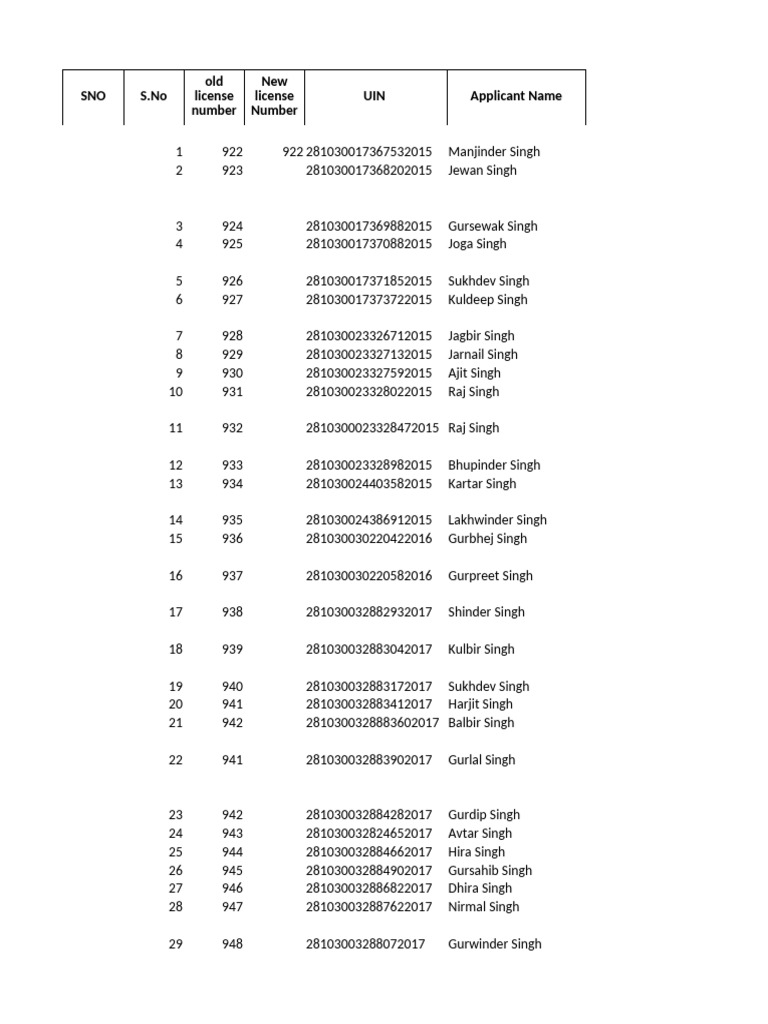 | SNO | S.No | old license number | New license Number | UIN | Applicant Name |
|---|---|---|---|---|---|
| | 1 | 922 | 922 | 281030017367532015 | Manjinder Singh |
| | 2 | 923 | | 281030017368202015 | Jewan Singh |
| | 3 | 924 | | 281030017369882015 | Gursewak Singh |
| | 4 | 925 | | 281030017370882015 | Joga Singh |
| | 5 | 926 | | 281030017371852015 | Sukhdev Singh |
| | 6 | 927 | | 281030017373722015 | Kuldeep Singh |
| | 7 | 928 | | 281030023326712015 | Jagbir Singh |
| | 8 | 929 | | 281030023327132015 | Jarnail Singh |
| | 9 | 930 | | 281030023327592015 | Ajit Singh |
| | 10 | 931 | | 281030023328022015 | Raj Singh |
| | 11 | 932 | | 2810300023328472015 | Raj Singh |
| | 12 | 933 | | 281030023328982015 | Bhupinder Singh |
| | 13 | 934 | | 281030024403582015 | Kartar Singh |
| | 14 | 935 | | 281030024386912015 | Lakhwinder Singh |
| | 15 | 936 | | 281030030220422016 | Gurbhej Singh |
| | 16 | 937 | | 281030030220582016 | Gurpreet Singh |
| | 17 | 938 | | 281030032882932017 | Shinder Singh |
| | 18 | 939 | | 281030032883042017 | Kulbir Singh |
| | 19 | 940 | | 281030032883172017 | Sukhdev Singh |
| | 20 | 941 | | 281030032883412017 | Harjit Singh |
| | 21 | 942 | | 2810300328883602017 | Balbir Singh |
| | 22 | 941 | | 281030032883902017 | Gurlal Singh |
| | 23 | 942 | | 281030032884282017 | Gurdip Singh |
| | 24 | 943 | | 281030032824652017 | Avtar Singh |
| | 25 | 944 | | 281030032884662017 | Hira Singh |
| | 26 | 945 | | 281030032884902017 | Gursahib Singh |
| | 27 | 946 | | 281030032886822017 | Dhira Singh |
| | 28 | 947 | | 281030032887622017 | Nirmal Singh |
| | 29 | 948 | | 28103003288072017 | Gurwinder Singh |